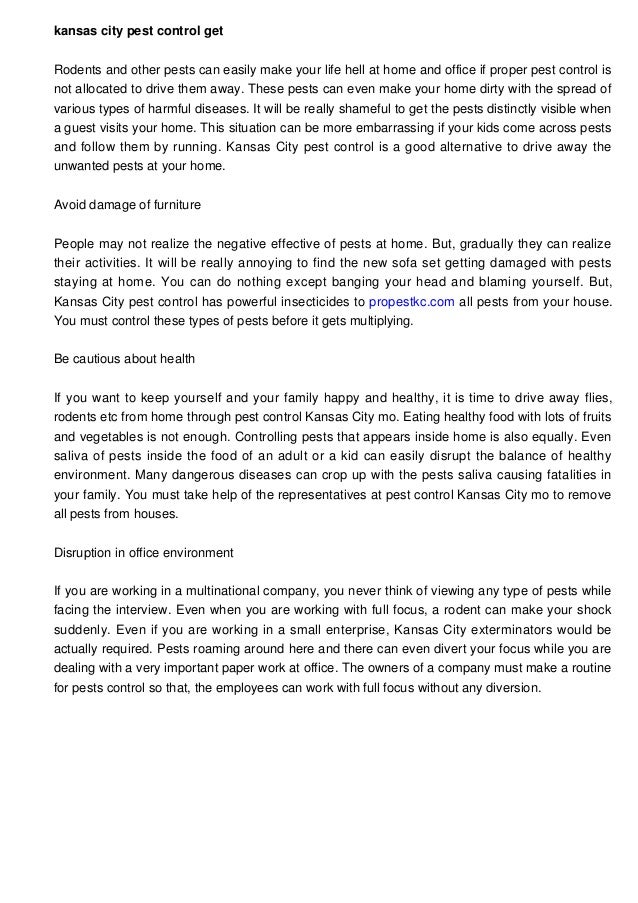 kansas city pest control get

Rodents and other pests can easily make your life hell at home and office if proper pest control is not allocated to drive them away. These pests can even make your home dirty with the spread of various types of harmful diseases. It will be really shameful to get the pests distinctly visible when a guest visits your home. This situation can be more embarrassing if your kids come across pests and follow them by running. Kansas City pest control is a good alternative to drive away the unwanted pests at your home.

Avoid damage of furniture

People may not realize the negative effective of pests at home. But, gradually they can realize their activities. It will be really annoying to find the new sofa set getting damaged with pests staying at home. You can do nothing except banging your head and blaming yourself. But, Kansas City pest control has powerful insecticides to propestkc.com all pests from your house. You must control these types of pests before it gets multiplying.

Be cautious about health

If you want to keep yourself and your family happy and healthy, it is time to drive away flies, rodents etc from home through pest control Kansas City mo. Eating healthy food with lots of fruits and vegetables is not enough. Controlling pests that appears inside home is also equally. Even saliva of pests inside the food of an adult or a kid can easily disrupt the balance of healthy environment. Many dangerous diseases can crop up with the pests saliva causing fatalities in your family. You must take help of the representatives at pest control Kansas City mo to remove all pests from houses.

Disruption in office environment

If you are working in a multinational company, you never think of viewing any type of pests while facing the interview. Even when you are working with full focus, a rodent can make your shock suddenly. Even if you are working in a small enterprise, Kansas City exterminators would be actually required. Pests roaming around here and there can even divert your focus while you are dealing with a very important paper work at office. The owners of a company must make a routine for pests control so that, the employees can work with full focus without any diversion.